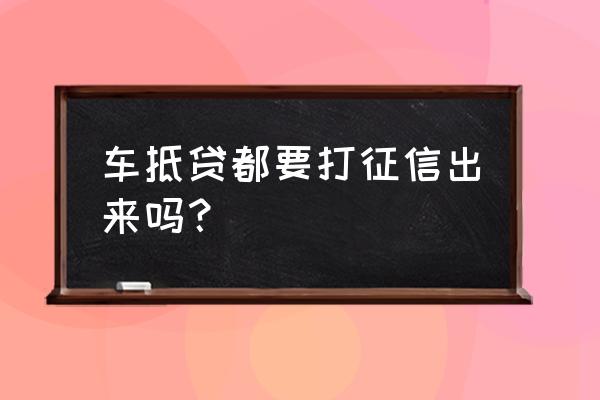 车抵贷都要打征信出来吗?